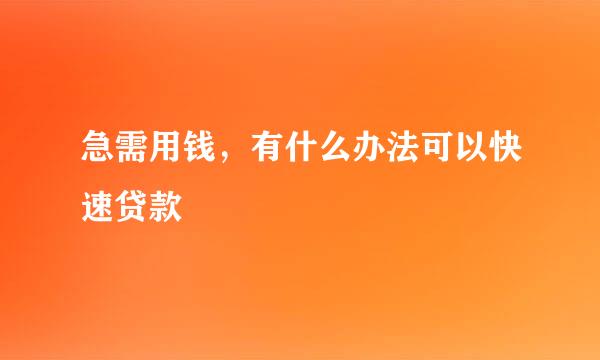 急需用钱，有什么办法可以快速贷款